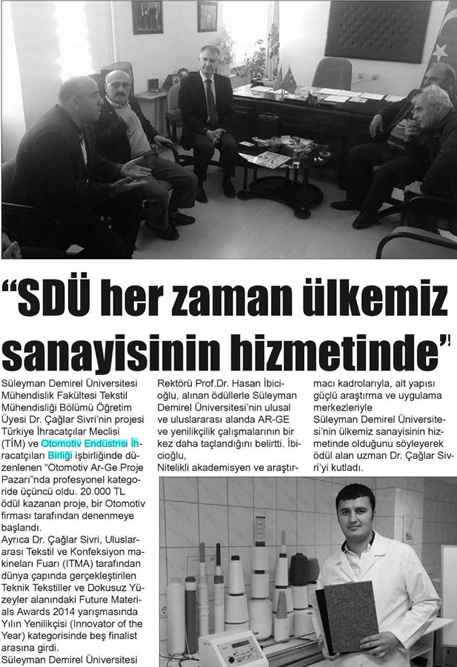 “SDÜ her zaman ülkemiz sanayisinin hizmetinde”

Süleyman Demirel Üniversitesi Mühendislik Fakültesi Tekstil Mühendisliği Bölümü Öğretim Üyesi Dr. Çağlar Sivri'nin projesi Türkiye İhracatçılar Meclisi (TİM) ve Otomotiv Endüstrisi İhracatçıları Birliği işbirliğinde düzenlenen “Otomotiv Ar-Ge Proje Pazarı”nda profesyonel kategoride üçüncü oldu. 20.000 TL ödül kazanan proje, bir Otomotiv firması tarafından denenmeye başlandı.

Ayrıca Dr. Çağlar Sivri, Uluslararası Tekstil ve Konfeksiyon makineları Fuarı (ITMA) tarafından dünya çapında gerçekleştirilen Teknik Tekstiller ve Dokusuz Yüzeyler alanındaki Future Materials Awards 2014 yarışmasında Yılın Yenilikçisi (Innovator of the Year) kategorisinde beş finalist arasına girdi.

Süleyman Demirel Üniversitesi Rektörü Prof.Dr. Hasan İbicioğlu, alınan ödüllerle Süleyman Demirel Üniversitesi'nin ulusal ve uluslararası alanda AR-GE ve yenilikçilik çalışmalarının bir kez daha taçlandığını belirtti. İbicioğlu,

Nitelikli akademisyen ve araştırmacı kadrolarıyla, alt yapısı güçlü araştırma ve uygulama merkezleriyle Süleyman Demirel Üniversitesi'nin ülkemiz sanayisinin hizmetinde olduğunu söyleyerek ödül alan uzman Dr. Çağlar Sivri'yi kutladı.